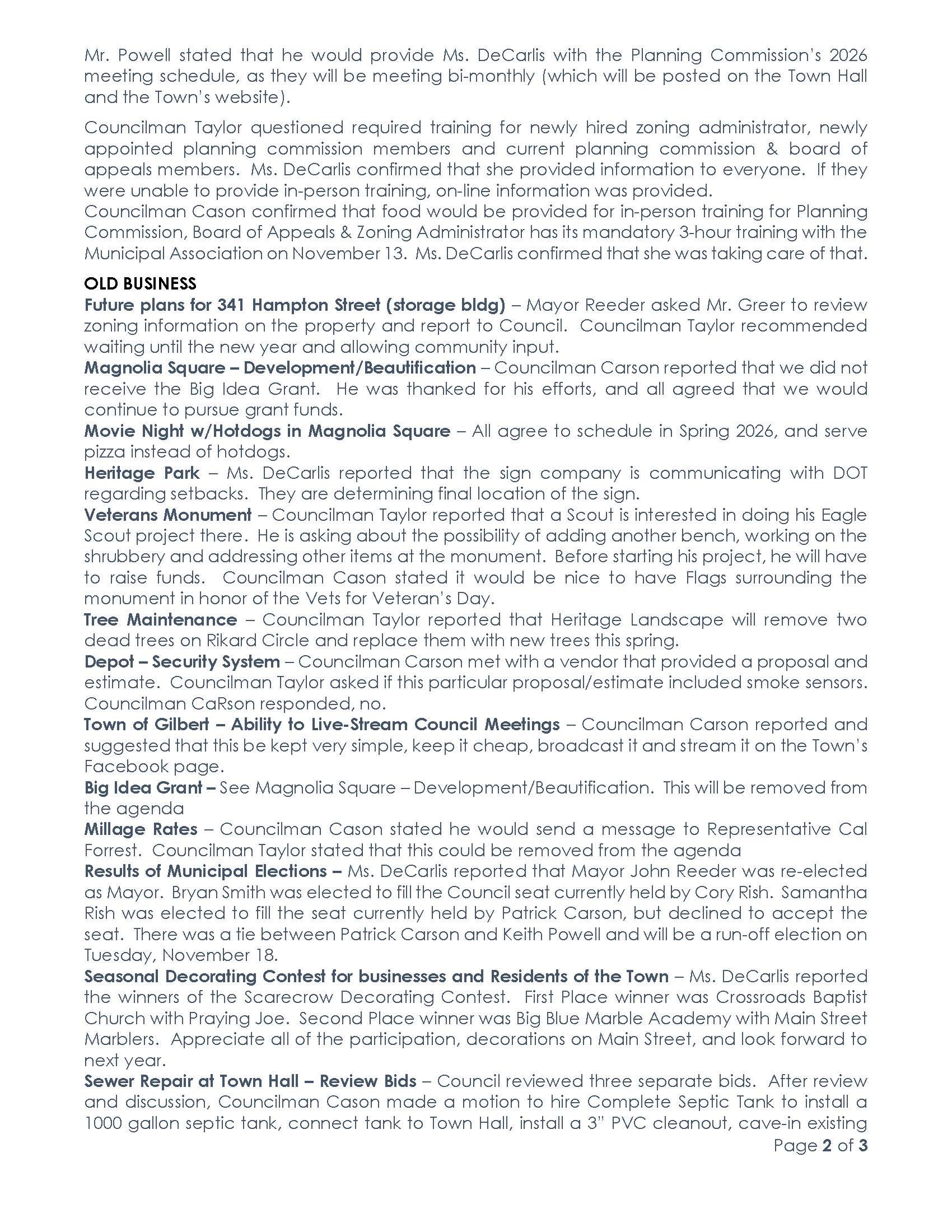 Mr. Powell stated that he would provide Ms. DeCarlis with the Planning Commission's 2026 meeting schedule, as they will be meeting bi-monthly (which will be posted on the Town Hall and the Town's website).

Councilman Taylor questioned required training for newly hired zoning administrator, newly appointed planning commission members and current planning commission & board of appeals members. Ms. DeCarlis confirmed that she provided information to everyone. If they were unable to provide in-person training, on-line information was provided.
Councilman Cason confirmed that food would be provided for in-person training for Planning Commission, Board of Appeals & Zoning Administrator has its mandatory 3-hour training with the Municipal Association on November 13. Ms. DeCarlis confirmed that she was taking care of that.

OLD BUSINESS
Future plans for 341 Hampton Street (storage bldg) – Mayor Reeder asked Mr. Greer to review zoning information on the property and report to Council. Councilman Taylor recommended waiting until the new year and allowing community input.
Magnolia Square – Development/Beautification – Councilman Carson reported that we did not receive the Big Idea Grant. He was thanked for his efforts, and all agreed that we would continue to pursue grant funds.
Movie Night w/Hotdogs in Magnolia Square – All agree to schedule in Spring 2026, and serve pizza instead of hotdogs.
Heritage Park – Ms. DeCarlis reported that the sign company is communicating with DOT regarding setbacks. They are determining final location of the sign.
Veterans Monument – Councilman Taylor reported that a Scout is interested in doing his Eagle Scout project there. He is asking about the possibility of adding another bench, working on the shrubbery and addressing other items at the monument. Before starting his project, he will have to raise funds. Councilman Cason stated it would be nice to have Flags surrounding the monument in honor of the Vets for Veteran's Day.
Tree Maintenance – Councilman Taylor reported that Heritage Landscape will remove two dead trees on Rikard Circle and replace them with new trees this spring.
Depot – Security System – Councilman Carson met with a vendor that provided a proposal and estimate. Councilman Taylor asked if this particular proposal/estimate included smoke sensors. Councilman CaRson responded, no.
Town of Gilbert – Ability to Live-Stream Council Meetings – Councilman Carson reported and suggested that this be kept very simple, keep it cheap, broadcast it and stream it on the Town's Facebook page.
Big Idea Grant – See Magnolia Square – Development/Beautification. This will be removed from the agenda
Millage Rates – Councilman Cason stated he would send a message to Representative Cal Forrest. Councilman Taylor stated that this could be removed from the agenda
Results of Municipal Elections – Ms. DeCarlis reported that Mayor John Reeder was re-elected as Mayor. Bryan Smith was elected to fill the Council seat currently held by Cory Rish. Samantha Rish was elected to fill the seat currently held by Patrick Carson, but declined to accept the seat. There was a tie between Patrick Carson and Keith Powell and will be a run-off election on Tuesday, November 18.
Seasonal Decorating Contest for businesses and Residents of the Town – Ms. DeCarlis reported the winners of the Scarecrow Decorating Contest. First Place winner was Crossroads Baptist Church with Praying Joe. Second Place winner was Big Blue Marble Academy with Main Street Marblers. Appreciate all of the participation, decorations on Main Street, and look forward to next year.
Sewer Repair at Town Hall – Review Bids – Council reviewed three separate bids. After review and discussion, Councilman Cason made a motion to hire Complete Septic Tank to install a 1000 gallon septic tank, connect tank to Town Hall, install a 3" PVC cleanout, cave-in existing
Page 2 of 3